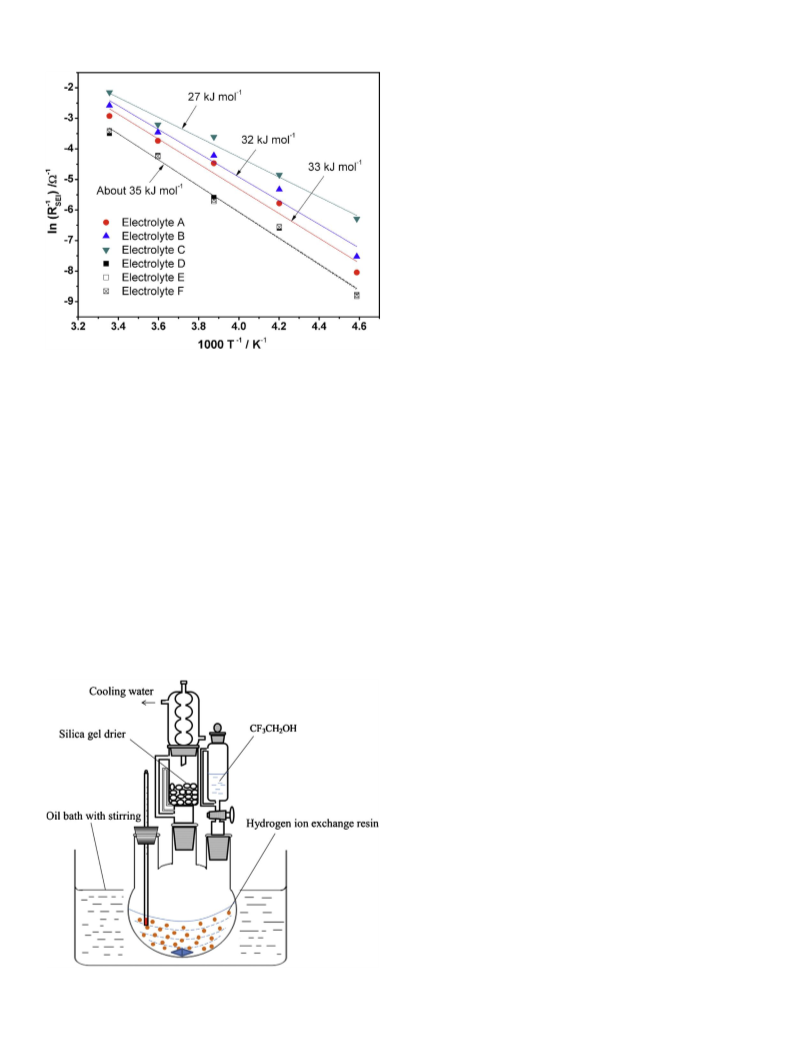 -2
-3
-4
-5
-6
-7
-8
-9

$\ln (R_{SEI}^{-1}) / \Omega^{-1}$

27 kJ mol$^{-1}$
32 kJ mol$^{-1}$
33 kJ mol$^{-1}$
About 35 kJ mol$^{-1}$

Electrolyte A
Electrolyte B
Electrolyte C
Electrolyte D
Electrolyte E
Electrolyte F

3.2 3.4 3.6 3.8 4.0 4.2 4.4 4.6

1000 T$^{-1}$ / K$^{-1}$

Cooling water

Silica gel drier

$CF_3CH_2OH$

Oil bath with stirring

Hydrogen ion exchange resin